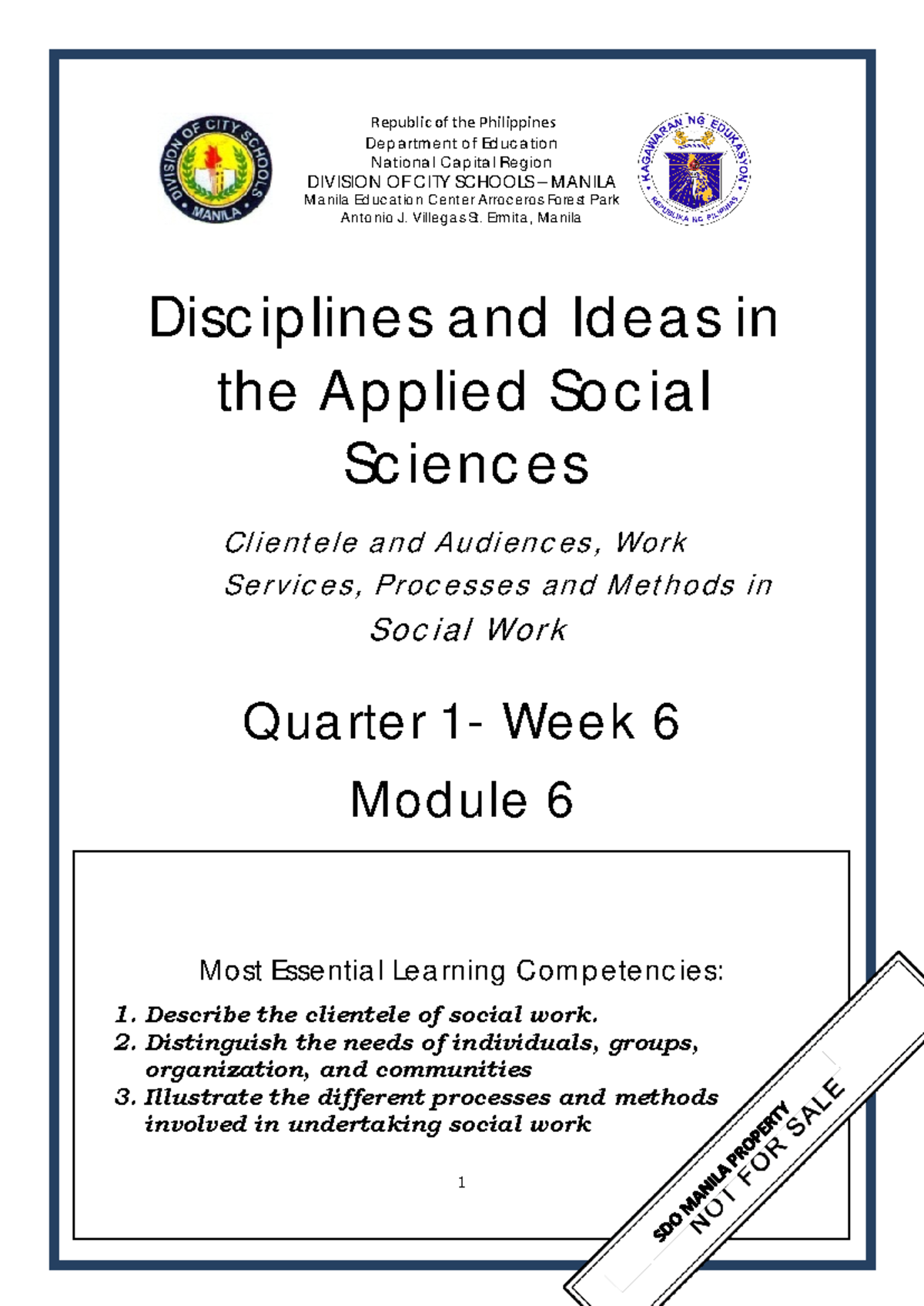 DIVISION OF CITY SCHOOLS MANILA

Republic of the Philippines
Department of Education
National Capital Region
DIVISION OF CITY SCHOOLS – MANILA
Manila Education Center Arroceros Forest Park
Antonio J. Villegas St. Ermita, Manila

KAGAWARAN NG EDUKASYON
REPUBLIKA NG PILIPINAS

Disciplines and Ideas in the Applied Social Sciences

Clientele and Audiences, Work Services, Processes and Methods in Social Work

Quarter 1- Week 6

Module 6

Most Essential Learning Competencies:

1. Describe the clientele of social work.
2. Distinguish the needs of individuals, groups, organization, and communities
3. Illustrate the different processes and methods involved in undertaking social work

1

SDO MANILA PROPERTY
NOT FOR SALE